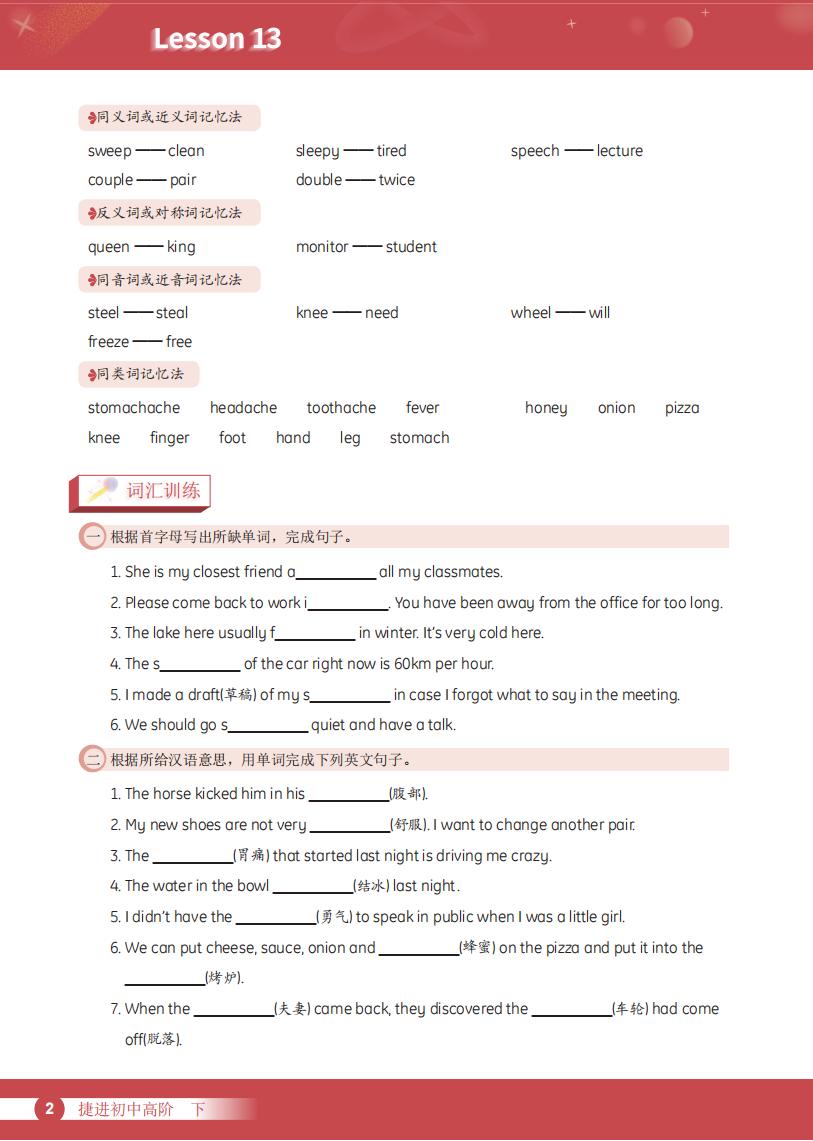 Lesson 13

同义词或近义词记忆法

sweep —— clean　sleepy —— tired　speech —— lecture
couple —— pair　double —— twice

反义词或对称词记忆法

queen —— king　monitor —— student

同音词或近音词记忆法

steel —— steal　knee —— need　wheel —— will
freeze —— free

同类词记忆法

stomachache　headache　toothache　fever　honey　onion　pizza
knee　finger　foot　hand　leg　stomach

词汇训练

一 根据首字母写出所缺单词，完成句子。

1. She is my closest friend a__________ all my classmates.
2. Please come back to work i__________. You have been away from the office for too long.
3. The lake here usually f__________ in winter. It's very cold here.
4. The s__________ of the car right now is 60km per hour.
5. I made a draft(草稿) of my s__________ in case I forgot what to say in the meeting.
6. We should go s__________ quiet and have a talk.

二 根据所给汉语意思，用单词完成下列英文句子。

1. The horse kicked him in his __________(腹部).
2. My new shoes are not very __________(舒服). I want to change another pair.
3. The __________(胃痛) that started last night is driving me crazy.
4. The water in the bowl __________(结冰) last night.
5. I didn't have the __________(勇气) to speak in public when I was a little girl.
6. We can put cheese, sauce, onion and __________(蜂蜜) on the pizza and put it into the __________(烤炉).
7. When the __________(夫妻) came back, they discovered the __________(车轮) had come off(脱落).

2 捷进初中高阶 下